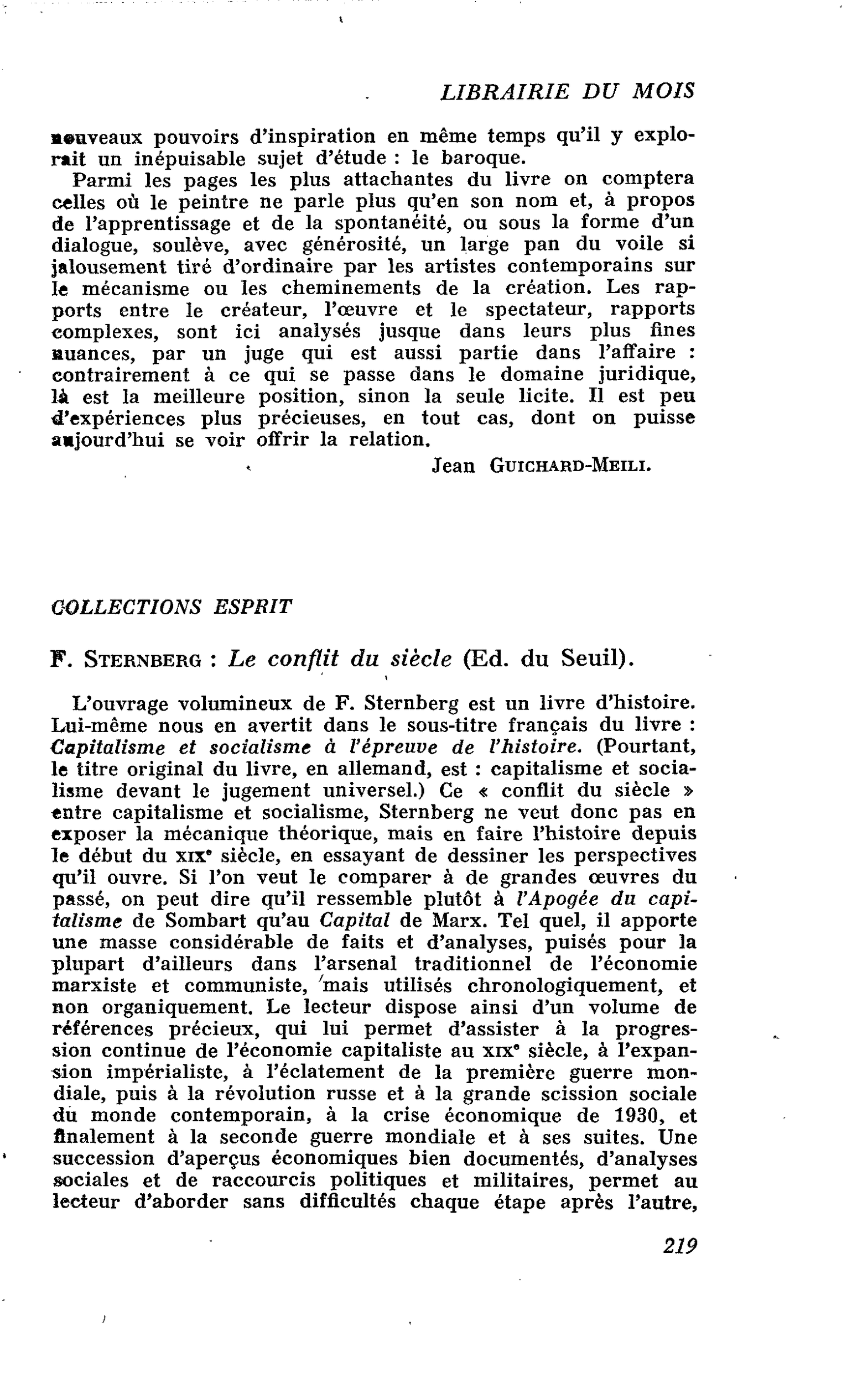 LIBRAIRIE DU MOIS

nouveaux pouvoirs d'inspiration en même temps qu'il y explorait un inépuisable sujet d'étude : le baroque.

Parmi les pages les plus attachantes du livre on comptera celles où le peintre ne parle plus qu'en son nom et, à propos de l'apprentissage et de la spontanéité, ou sous la forme d'un dialogue, soulève, avec générosité, un large pan du voile si jalousement tiré d'ordinaire par les artistes contemporains sur le mécanisme ou les cheminements de la création. Les rapports entre le créateur, l'œuvre et le spectateur, rapports complexes, sont ici analysés jusque dans leurs plus fines nuances, par un juge qui est aussi partie dans l'affaire : contrairement à ce qui se passe dans le domaine juridique, là est la meilleure position, sinon la seule licite. Il est peu d'expériences plus précieuses, en tout cas, dont on puisse aujourd'hui se voir offrir la relation.

Jean GUICHARD-MEILI.

COLLECTIONS ESPRIT

F. STERNBERG : Le conflit du siècle (Ed. du Seuil).

L'ouvrage volumineux de F. Sternberg est un livre d'histoire. Lui-même nous en avertit dans le sous-titre français du livre : Capitalisme et socialisme à l'épreuve de l'histoire. (Pourtant, le titre original du livre, en allemand, est : capitalisme et socialisme devant le jugement universel.) Ce « conflit du siècle » entre capitalisme et socialisme, Sternberg ne veut donc pas en exposer la mécanique théorique, mais en faire l'histoire depuis le début du XIXe siècle, en essayant de dessiner les perspectives qu'il ouvre. Si l'on veut le comparer à de grandes œuvres du passé, on peut dire qu'il ressemble plutôt à l'Apogée du capitalisme de Sombart qu'au Capital de Marx. Tel quel, il apporte une masse considérable de faits et d'analyses, puisés pour la plupart d'ailleurs dans l'arsenal traditionnel de l'économie marxiste et communiste, mais utilisés chronologiquement, et non organiquement. Le lecteur dispose ainsi d'un volume de références précieux, qui lui permet d'assister à la progression continue de l'économie capitaliste au XIXe siècle, à l'expansion impérialiste, à l'éclatement de la première guerre mondiale, puis à la révolution russe et à la grande scission sociale du monde contemporain, à la crise économique de 1930, et finalement à la seconde guerre mondiale et à ses suites. Une succession d'aperçus économiques bien documentés, d'analyses sociales et de raccourcis politiques et militaires, permet au lecteur d'aborder sans difficultés chaque étape après l'autre,

219